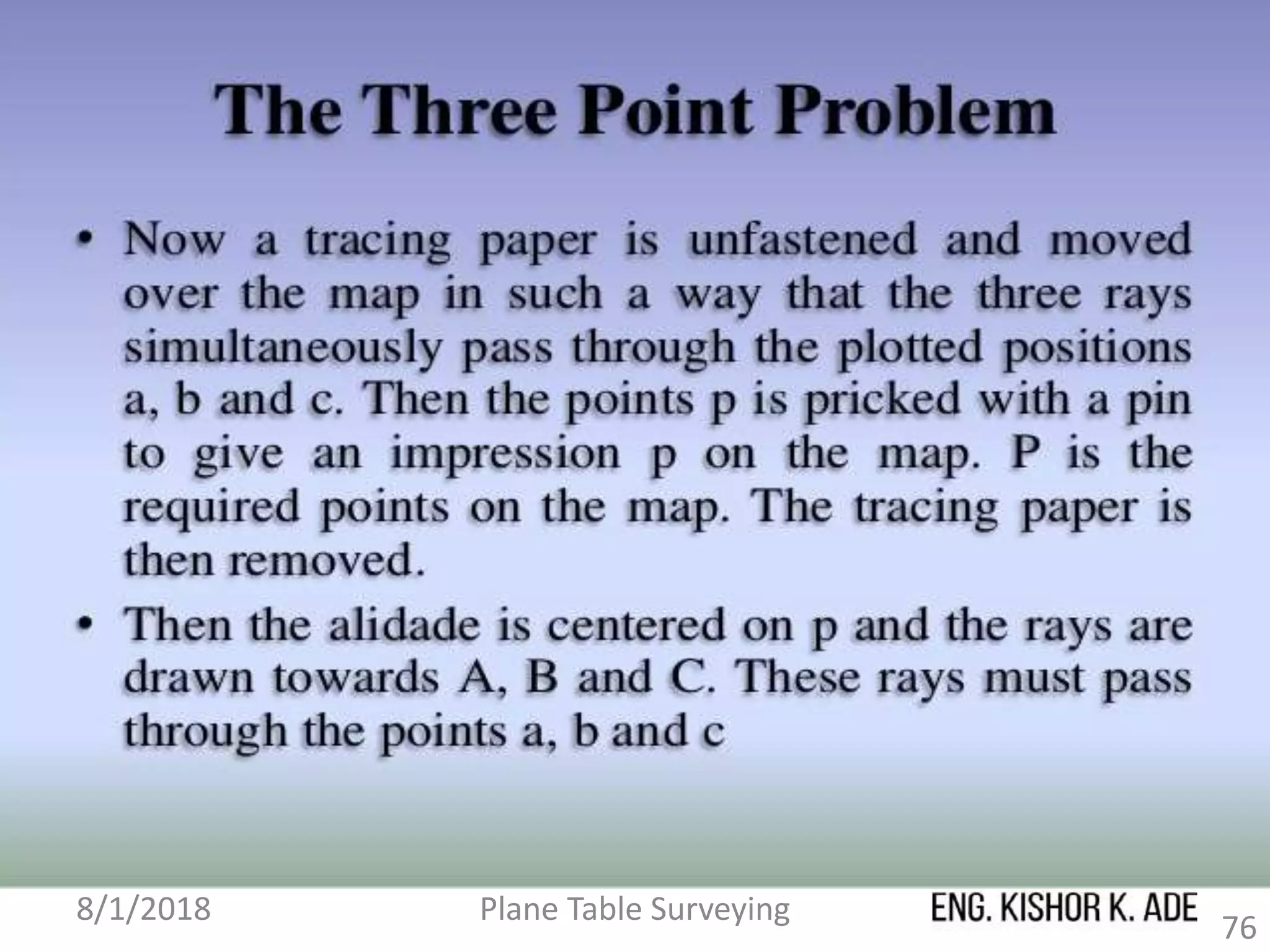 The Three Point Problem

• Now a tracing paper is unfastened and moved over the map in such a way that the three rays simultaneously pass through the plotted positions a, b and c. Then the points p is pricked with a pin to give an impression p on the map. P is the required points on the map. The tracing paper is then removed.

• Then the alidade is centered on p and the rays are drawn towards A, B and C. These rays must pass through the points a, b and c

8/1/2018 Plane Table Surveying ENG. KISHOR K. ADE 76